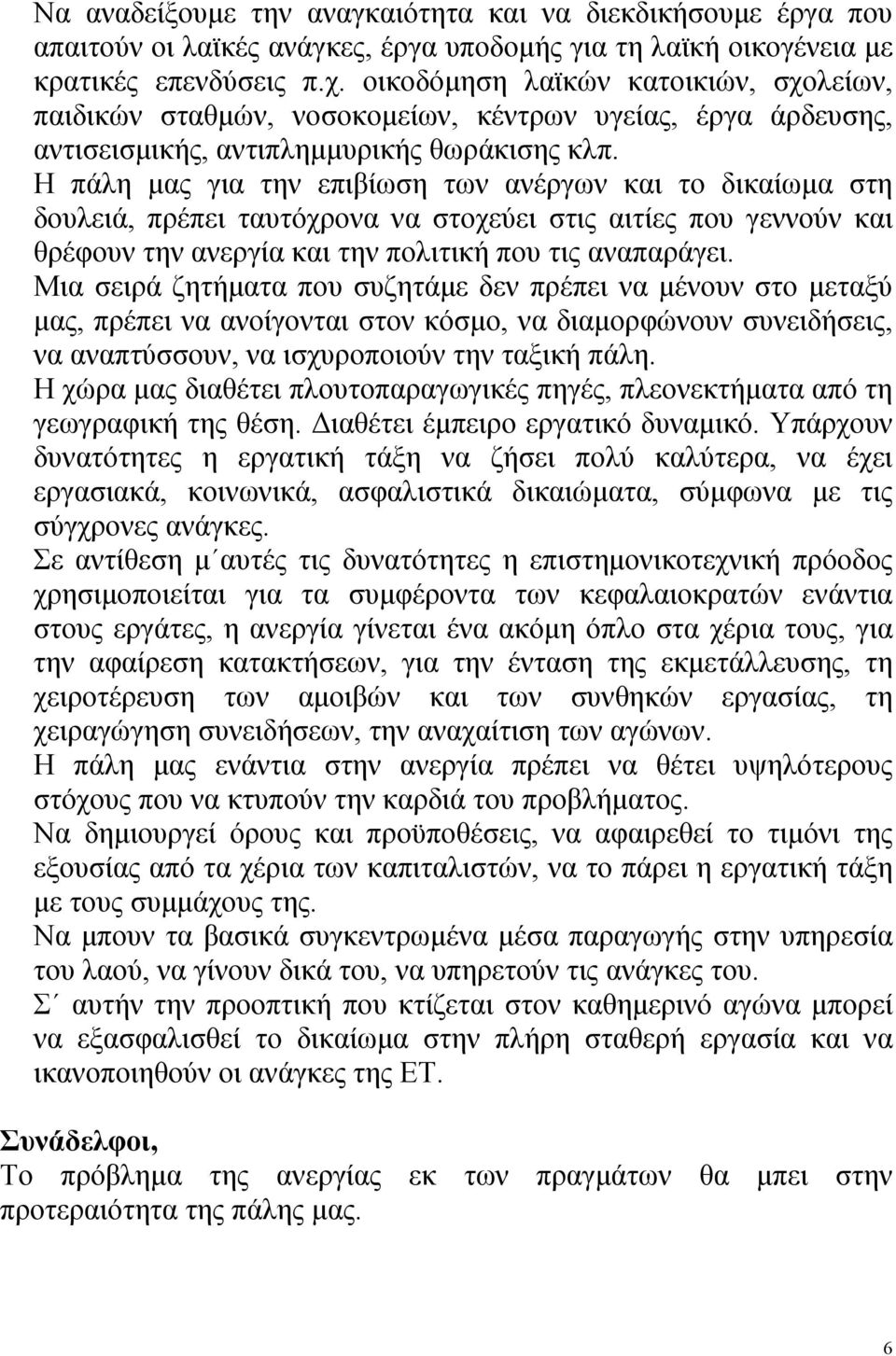 Να αναδείξουμε την αναγκαιότητα και να διεκδικήσουμε έργα που απαιτούν οι λαϊκές ανάγκες, έργα υποδομής για τη λαϊκή οικογένεια με κρατικές επενδύσεις π.χ. οικοδόμηση λαϊκών κατοικιών, σχολείων, παιδικών σταθμών, νοσοκομείων, κέντρων υγείας, έργα άρδευσης, αντισεισμικής, αντιπλημμυρικής θωράκισης κλπ.

Η πάλη μας για την επιβίωση των ανέργων και το δικαίωμα στη δουλειά, πρέπει ταυτόχρονα να στοχεύει στις αιτίες που γεννούν και θρέφουν την ανεργία και την πολιτική που τις αναπαράγει.

Μια σειρά ζητήματα που συζητάμε δεν πρέπει να μένουν στο μεταξύ μας, πρέπει να ανοίγονται στον κόσμο, να διαμορφώνουν συνειδήσεις, να αναπτύσσουν, να ισχυροποιούν την ταξική πάλη.

Η χώρα μας διαθέτει πλουτοπαραγωγικές πηγές, πλεονεκτήματα από τη γεωγραφική της θέση. Διαθέτει έμπειρο εργατικό δυναμικό. Υπάρχουν δυνατότητες η εργατική τάξη να ζήσει πολύ καλύτερα, να έχει εργασιακά, κοινωνικά, ασφαλιστικά δικαιώματα, σύμφωνα με τις σύγχρονες ανάγκες.

Σε αντίθεση μ΄αυτές τις δυνατότητες η επιστημονικοτεχνική πρόοδος χρησιμοποιείται για τα συμφέροντα των κεφαλαιοκρατών ενάντια στους εργάτες, η ανεργία γίνεται ένα ακόμη όπλο στα χέρια τους, για την αφαίρεση κατακτήσεων, για την ένταση της εκμετάλλευσης, τη χειροτέρευση των αμοιβών και των συνθηκών εργασίας, τη χειραγώγηση συνειδήσεων, την αναχαίτιση των αγώνων.

Η πάλη μας ενάντια στην ανεργία πρέπει να θέτει υψηλότερους στόχους που να κτυπούν την καρδιά του προβλήματος.

Να δημιουργεί όρους και προϋποθέσεις, να αφαιρεθεί το τιμόνι της εξουσίας από τα χέρια των καπιταλιστών, να το πάρει η εργατική τάξη με τους συμμάχους της.

Να μπουν τα βασικά συγκεντρωμένα μέσα παραγωγής στην υπηρεσία του λαού, να γίνουν δικά του, να υπηρετούν τις ανάγκες του.

Σ΄ αυτήν την προοπτική που κτίζεται στον καθημερινό αγώνα μπορεί να εξασφαλισθεί το δικαίωμα στην πλήρη σταθερή εργασία και να ικανοποιηθούν οι ανάγκες της ΕΤ.

Συνάδελφοι,
Το πρόβλημα της ανεργίας εκ των πραγμάτων θα μπει στην προτεραιότητα της πάλης μας.

6